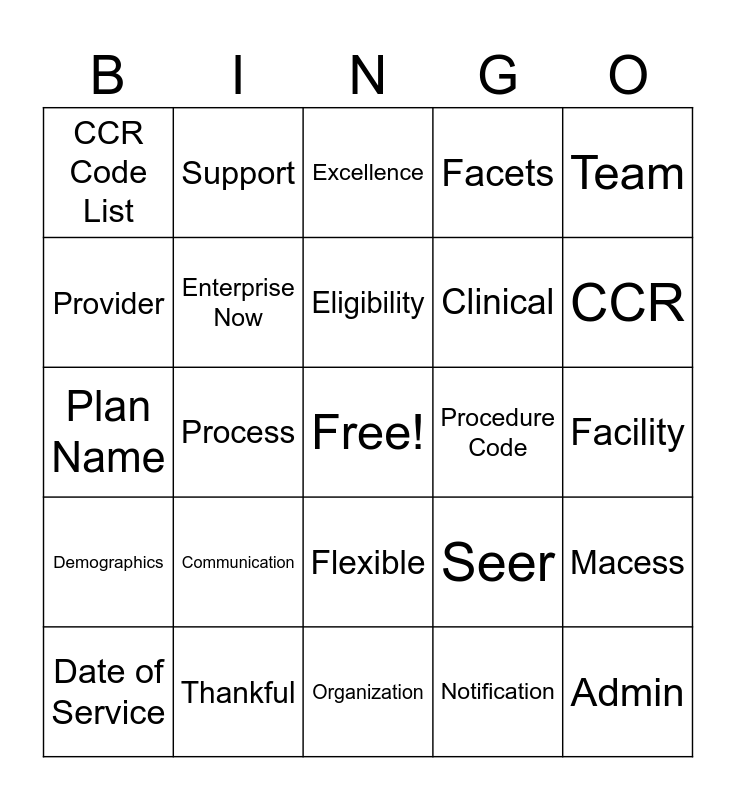 | B | I | N | G | O |
|---|---|---|---|---|
| CCR Code List | Support | Excellence | Facets | Team |
| Provider | Enterprise Now | Eligibility | Clinical | CCR |
| Plan Name | Process | Free! | Procedure Code | Facility |
| Demographics | Communication | Flexible | Seer | Macess |
| Date of Service | Thankful | Organization | Notification | Admin |